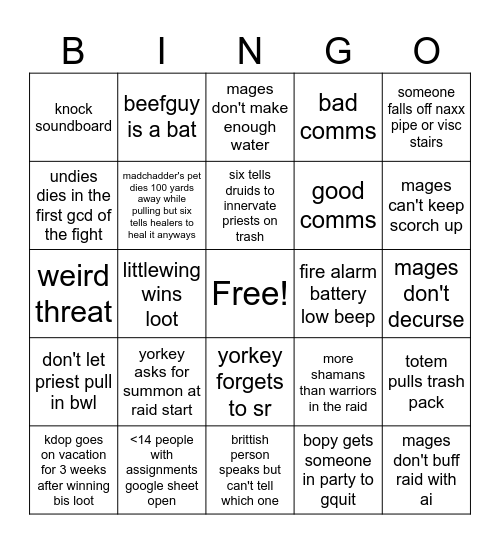 | B | I | N | G | O |
|---|---|---|---|---|
| knock soundboard | beefguy is a bat | mages don't make enough water | bad comms | someone falls off naxx pipe or visc stairs |
| undies dies in the first gcd of the fight | madchadder's pet dies 100 yards away while pulling but six tells healers to heal it anyways | six tells druids to innervate priests on trash | good comms | mages can't keep scorch up |
| weird threat | littlewing wins loot | Free! | fire alarm battery low beep | mages don't decurse |
| don't let priest pull in bwl | yorkey asks for summon at raid start | yorkey forgets to sr | more shamans than warriors in the raid | totem pulls trash pack |
| kdop goes on vacation for 3 weeks after winning bis loot | <14 people with assignments google sheet open | brittish person speaks but can't tell which one | bopy gets someone in party to gquit | mages don't buff raid with ai |